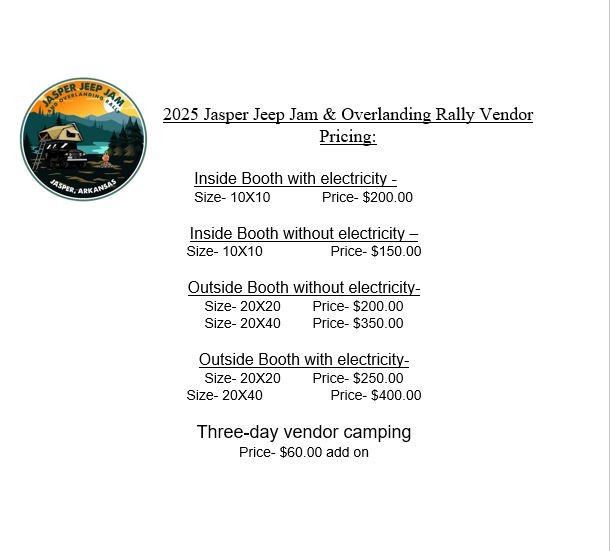 JASPER JEEP JAM
AND OVERLANDING RALLY
JASPER, ARKANSAS

2025 Jasper Jeep Jam & Overlanding Rally Vendor Pricing:

Inside Booth with electricity -
Size- 10X10 Price- $200.00

Inside Booth without electricity –
Size- 10X10 Price- $150.00

Outside Booth without electricity-
Size- 20X20 Price- $200.00
Size- 20X40 Price- $350.00

Outside Booth with electricity-
Size- 20X20 Price- $250.00
Size- 20X40 Price- $400.00

Three-day vendor camping
Price- $60.00 add on